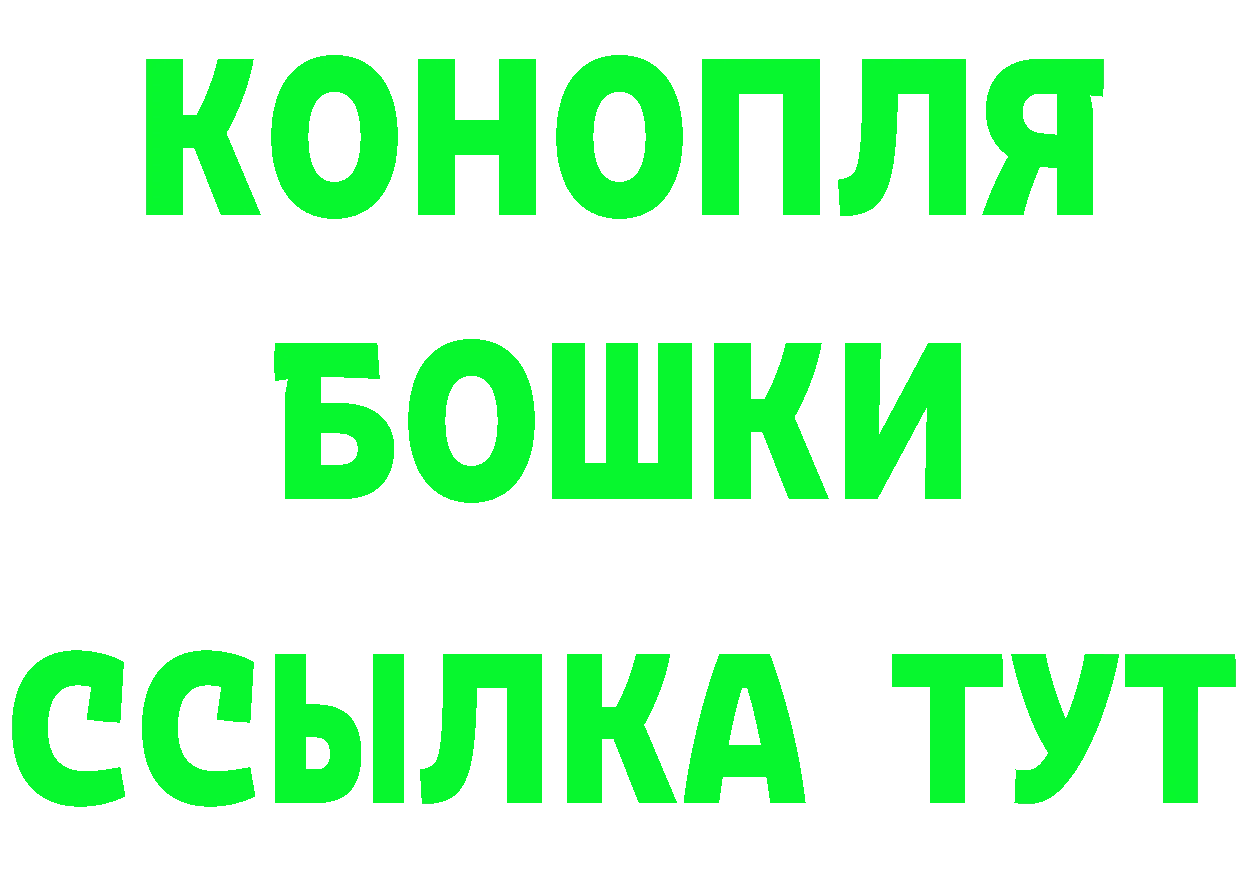 КОНОПЛЯ
БОШКИ
ССЫЛКА ТУТ